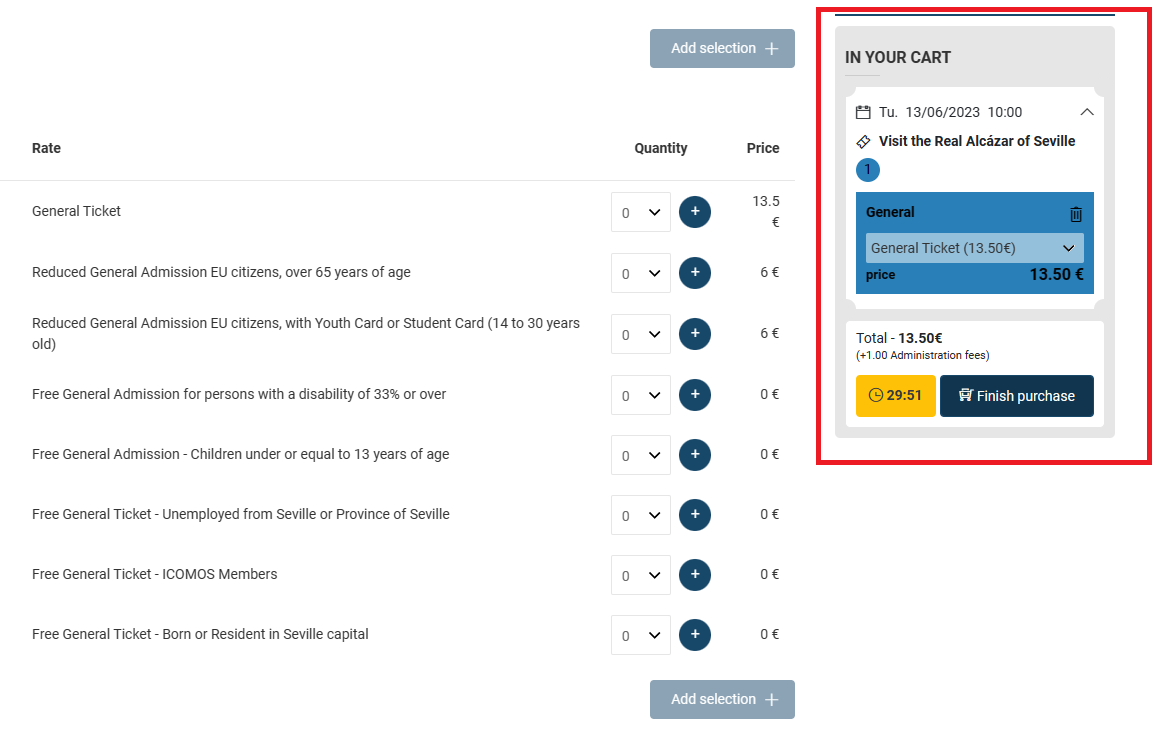 Add selection +

| Rate | Quantity | Price |
|---|---|---|
| General Ticket | 0 + | 13.5 € |
| Reduced General Admission EU citizens, over 65 years of age | 0 + | 6 € |
| Reduced General Admission EU citizens, with Youth Card or Student Card (14 to 30 years old) | 0 + | 6 € |
| Free General Admission for persons with a disability of 33% or over | 0 + | 0 € |
| Free General Admission - Children under or equal to 13 years of age | 0 + | 0 € |
| Free General Ticket - Unemployed from Seville or Province of Seville | 0 + | 0 € |
| Free General Ticket - ICOMOS Members | 0 + | 0 € |
| Free General Ticket - Born or Resident in Seville capital | 0 + | 0 € |

Add selection +

IN YOUR CART

Tu. 13/06/2023 10:00

Visit the Real Alcázar of Seville

1

General

General Ticket (13.50€)

price 13.50 €

Total - 13.50€
(+1.00 Administration fees)

29:51

Finish purchase